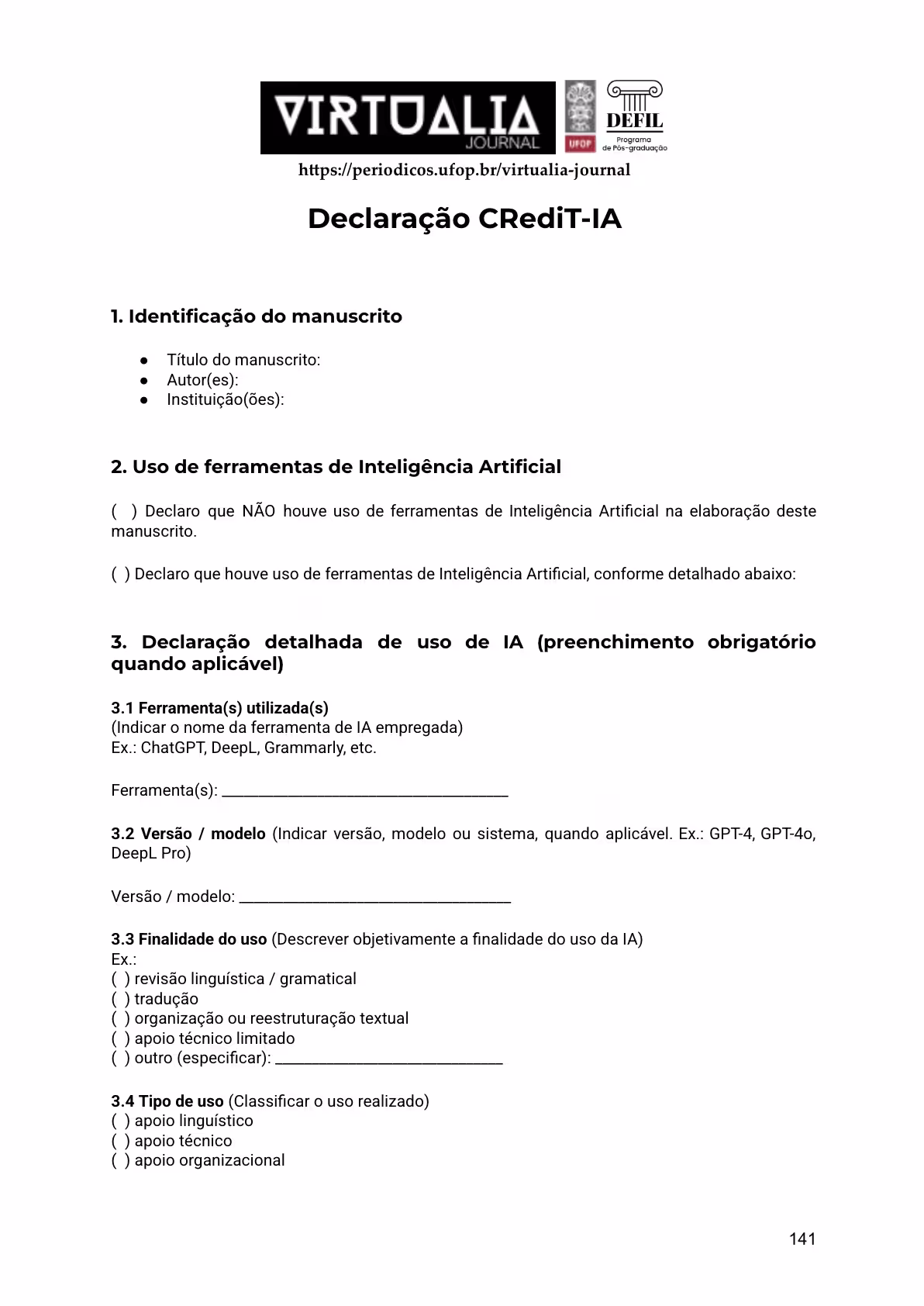 VIRTUALIA
JOURNAL
UFOP
DEFIL
Programa
de Pós-graduação
https://periodicos.ufop.br/virtualia-journal

Declaração CRediT-IA

1. Identificação do manuscrito

• Título do manuscrito:
• Autor(es):
• Instituição(ões):

2. Uso de ferramentas de Inteligência Artificial

( ) Declaro que NÃO houve uso de ferramentas de Inteligência Artificial na elaboração deste manuscrito.

( ) Declaro que houve uso de ferramentas de Inteligência Artificial, conforme detalhado abaixo:

3. Declaração detalhada de uso de IA (preenchimento obrigatório quando aplicável)

3.1 Ferramenta(s) utilizada(s)
(Indicar o nome da ferramenta de IA empregada)
Ex.: ChatGPT, DeepL, Grammarly, etc.

Ferramenta(s): ____

3.2 Versão / modelo (Indicar versão, modelo ou sistema, quando aplicável. Ex.: GPT-4, GPT-4o, DeepL Pro)

Versão / modelo: ____

3.3 Finalidade do uso (Descrever objetivamente a finalidade do uso da IA)
Ex.:
( ) revisão linguística / gramatical
( ) tradução
( ) organização ou reestruturação textual
( ) apoio técnico limitado
( ) outro (especificar): ____

3.4 Tipo de uso (Classificar o uso realizado)
( ) apoio linguístico
( ) apoio técnico
( ) apoio organizacional

141